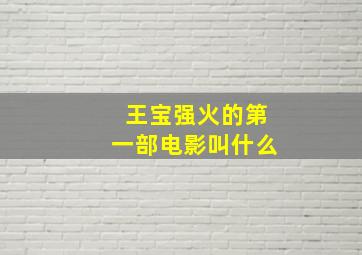 王宝强火的第一部电影叫什么